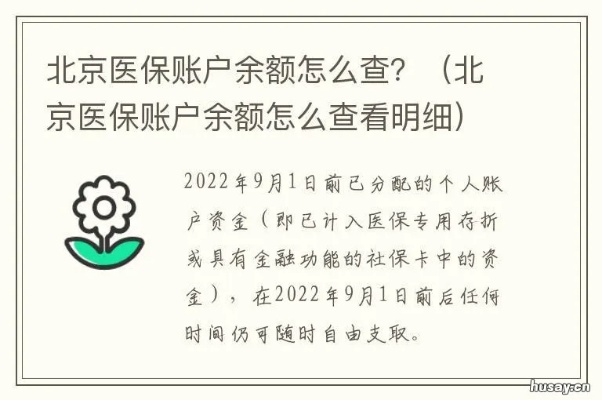 北京医保账户余额怎么查？（北京医保账户余额怎么查看明细）

2022年9月1日前已分配的个人账户资金（即已计入医保专用存折或具有金融功能的社保卡中的资金），在2022年9月1日前后任何时间仍可随时自由支取。

husay.cn